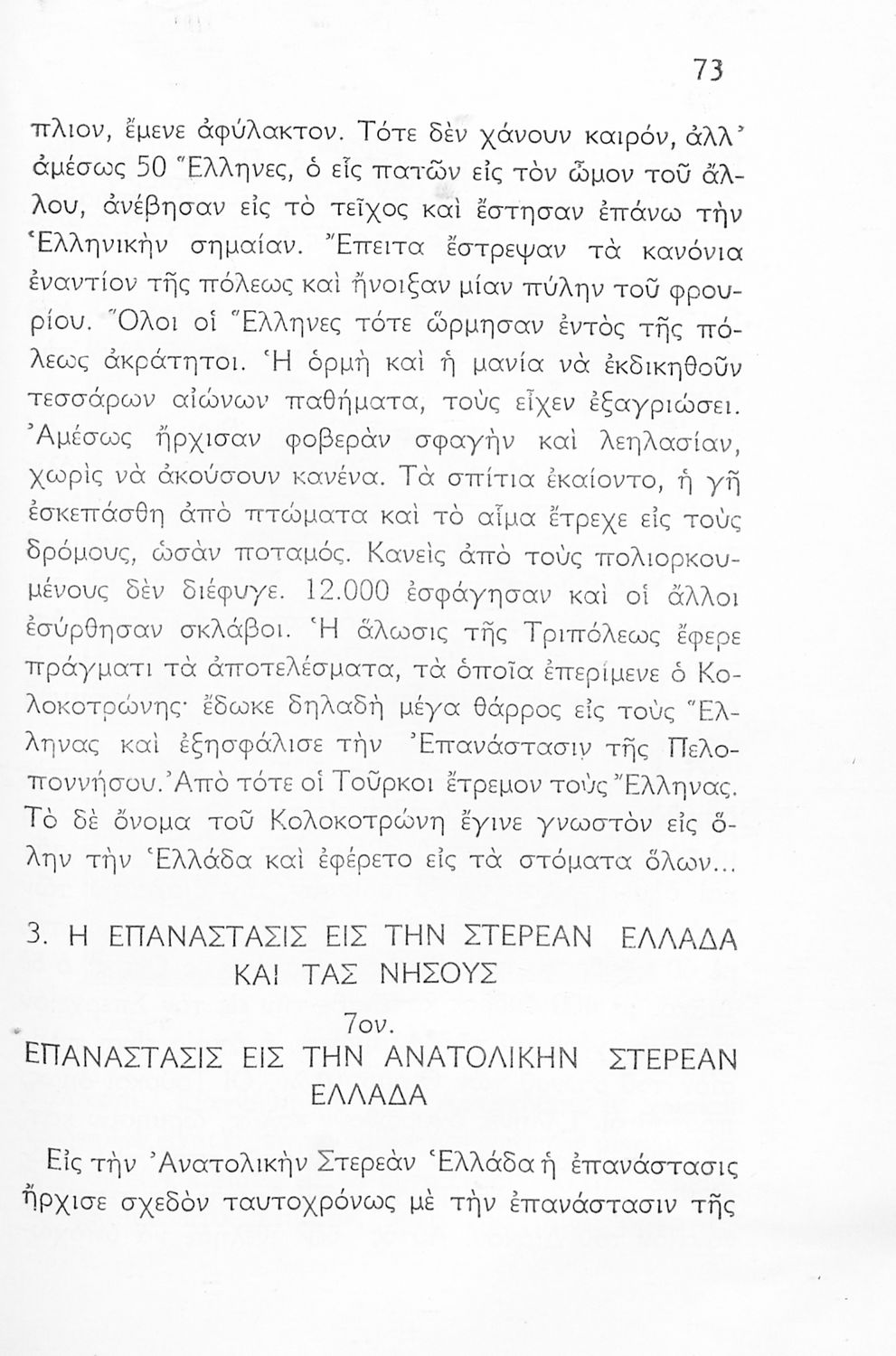 73

πλιον, ἔμενε ἀφύλακτον. Τότε δὲν χάνουν καιρόν, ἀλλ' ἀμέσως 50 Ἕλληνες, ὁ εἷς πατῶν εἰς τὸν ὦμον τοῦ ἄλλου, ἀνέβησαν εἰς τὸ τεῖχος καὶ ἔστησαν ἐπάνω τὴν Ἑλληνικὴν σημαίαν. Ἔπειτα ἔστρεψαν τὰ κανόνια ἐναντίον τῆς πόλεως καὶ ἤνοιξαν μίαν πύλην τοῦ φρουρίου. Ὅλοι οἱ Ἕλληνες τότε ὥρμησαν ἐντὸς τῆς πόλεως ἀκράτητοι. Ἡ ὁρμὴ καὶ ἡ μανία νὰ ἐκδικηθοῦν τεσσάρων αἰώνων παθήματα, τοὺς εἶχεν ἐξαγριώσει. Ἀμέσως ἤρχισαν φοβερὰν σφαγὴν καὶ λεηλασίαν, χωρὶς νὰ ἀκούσουν κανένα. Τὰ σπίτια ἐκαίοντο, ἡ γῆ ἐσκεπάσθη ἀπὸ πτώματα καὶ τὸ αἷμα ἔτρεχε εἰς τοὺς δρόμους, ὡσὰν ποταμός. Κανεὶς ἀπὸ τοὺς πολιορκουμένους δὲν διέφυγε. 12.000 ἐσφάγησαν καὶ οἱ ἄλλοι ἐσύρθησαν σκλάβοι. Ἡ ἅλωσις τῆς Τριπόλεως ἔφερε πράγματι τὰ ἀποτελέσματα, τὰ ὁποῖα ἐπερίμενε ὁ Κολοκοτρώνης· ἔδωκε δηλαδὴ μέγα θάρρος εἰς τοὺς Ἕλληνας καὶ ἐξησφάλισε τὴν Ἐπανάστασιν τῆς Πελοποννήσου. Ἀπὸ τότε οἱ Τοῦρκοι ἔτρεμον τοὺς Ἕλληνας. Τὸ δὲ ὄνομα τοῦ Κολοκοτρώνη ἔγινε γνωστὸν εἰς ὅλην τὴν Ἑλλάδα καὶ ἐφέρετο εἰς τὰ στόματα ὅλων...

3. Η ΕΠΑΝΑΣΤΑΣΙΣ ΕΙΣ ΤΗΝ ΣΤΕΡΕΑΝ ΕΛΛΑΔΑ ΚΑΙ ΤΑΣ ΝΗΣΟΥΣ

7ον.
ΕΠΑΝΑΣΤΑΣΙΣ ΕΙΣ ΤΗΝ ΑΝΑΤΟΛΙΚΗΝ ΣΤΕΡΕΑΝ ΕΛΛΑΔΑ

Εἰς τὴν Ἀνατολικὴν Στερεὰν Ἑλλάδα ἡ ἐπανάστασις ἤρχισε σχεδὸν ταυτοχρόνως μὲ τὴν ἐπανάστασιν τῆς